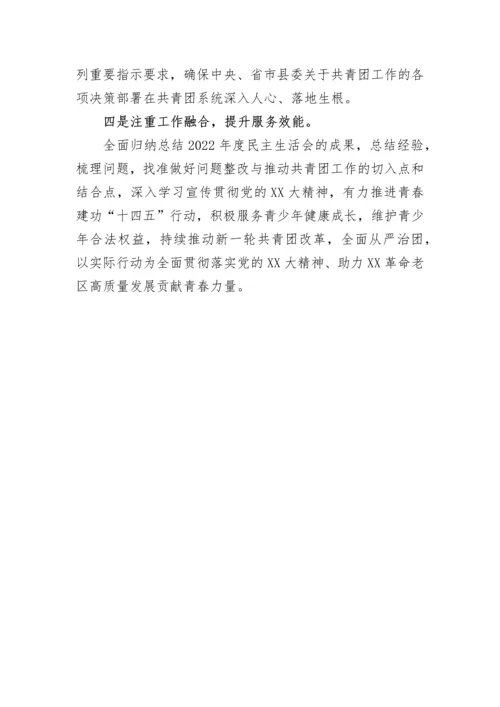 列重要指示要求，确保中央、省市县委关于共青团工作的各项决策部署在共青团系统深入人心、落地生根。

四是注重工作融合，提升服务效能。

全面归纳总结2022年度民主生活会的成果，总结经验，梳理问题，找准做好问题整改与推动共青团工作的切入点和结合点，深入学习宣传贯彻党的XX大精神，有力推进青春建功“十四五”行动，积极服务青少年健康成长，维护青少年合法权益，持续推动新一轮共青团改革，全面从严治团，以实际行动为全面贯彻落实党的XX大精神、助力XX革命老区高质量发展贡献青春力量。